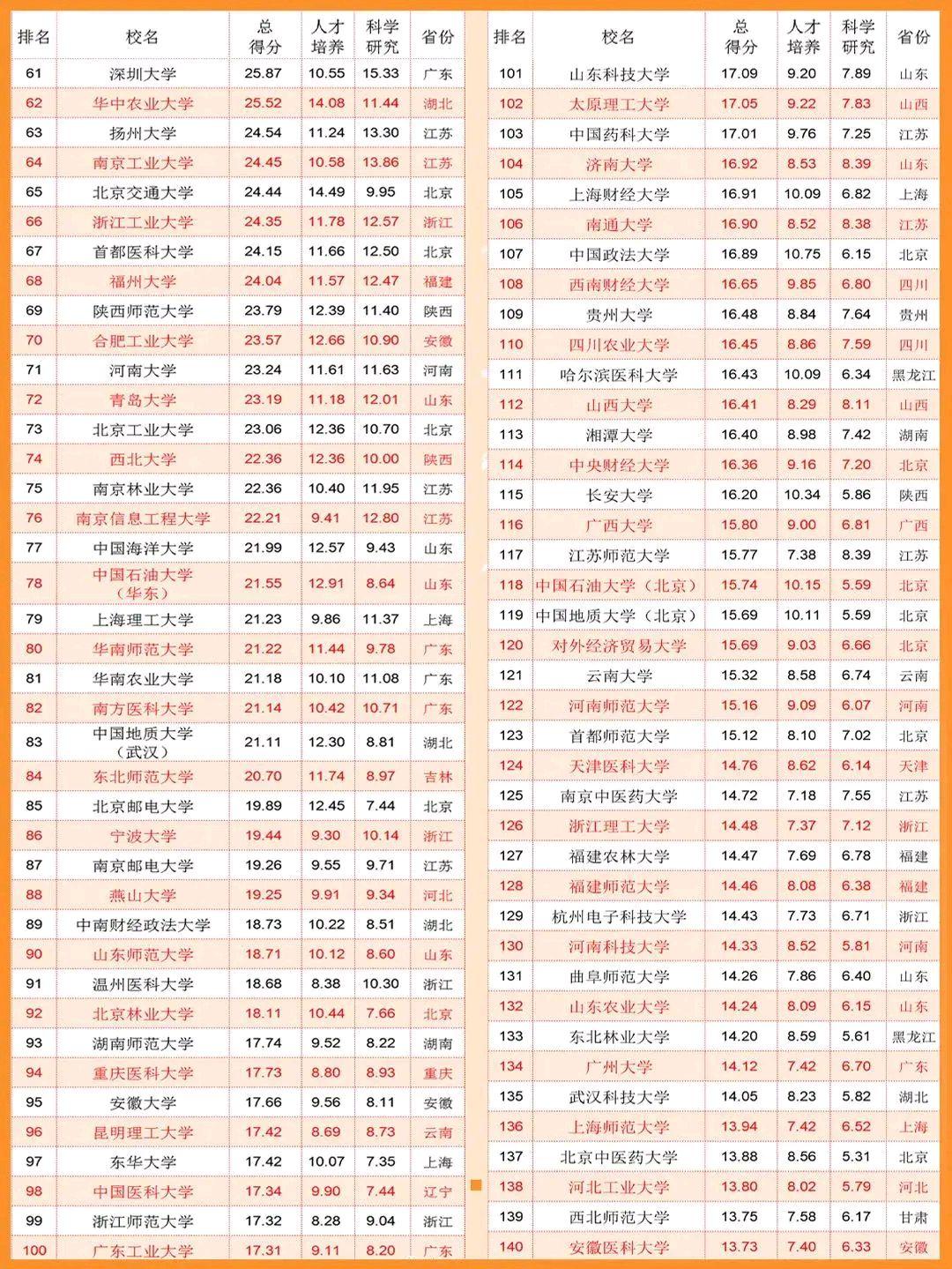 | 排名 | 校名 | 总得分 | 人才培养 | 科学研究 | 省份 |
|---|---|---|---|---|---|
| 61 | 深圳大学 | 25.87 | 10.55 | 15.33 | 广东 |
| 62 | 华中农业大学 | 25.52 | 14.08 | 11.44 | 湖北 |
| 63 | 扬州大学 | 24.54 | 11.24 | 13.30 | 江苏 |
| 64 | 南京工业大学 | 24.45 | 10.58 | 13.86 | 江苏 |
| 65 | 北京交通大学 | 24.44 | 14.49 | 9.95 | 北京 |
| 66 | 浙江工业大学 | 24.35 | 11.78 | 12.57 | 浙江 |
| 67 | 首都医科大学 | 24.15 | 11.66 | 12.50 | 北京 |
| 68 | 福州大学 | 24.04 | 11.57 | 12.47 | 福建 |
| 69 | 陕西师范大学 | 23.79 | 12.39 | 11.40 | 陕西 |
| 70 | 合肥工业大学 | 23.57 | 12.66 | 10.90 | 安徽 |
| 71 | 河南大学 | 23.24 | 11.61 | 11.63 | 河南 |
| 72 | 青岛大学 | 23.19 | 11.18 | 12.01 | 山东 |
| 73 | 北京工业大学 | 23.06 | 12.36 | 10.70 | 北京 |
| 74 | 西北大学 | 22.36 | 12.36 | 10.00 | 陕西 |
| 75 | 南京林业大学 | 22.36 | 10.40 | 11.95 | 江苏 |
| 76 | 南京信息工程大学 | 22.21 | 9.41 | 12.80 | 江苏 |
| 77 | 中国海洋大学 | 21.99 | 12.57 | 9.43 | 山东 |
| 78 | 中国石油大学（华东） | 21.55 | 12.91 | 8.64 | 山东 |
| 79 | 上海理工大学 | 21.23 | 9.86 | 11.37 | 上海 |
| 80 | 华南师范大学 | 21.22 | 11.44 | 9.78 | 广东 |
| 81 | 华南农业大学 | 21.18 | 10.10 | 11.08 | 广东 |
| 82 | 南方医科大学 | 21.14 | 10.42 | 10.71 | 广东 |
| 83 | 中国地质大学（武汉） | 21.11 | 12.30 | 8.81 | 湖北 |
| 84 | 东北师范大学 | 20.70 | 11.74 | 8.97 | 吉林 |
| 85 | 北京邮电大学 | 19.89 | 12.45 | 7.44 | 北京 |
| 86 | 宁波大学 | 19.44 | 9.30 | 10.14 | 浙江 |
| 87 | 南京邮电大学 | 19.26 | 9.55 | 9.71 | 江苏 |
| 88 | 燕山大学 | 19.25 | 9.91 | 9.34 | 河北 |
| 89 | 中南财经政法大学 | 18.73 | 10.22 | 8.51 | 湖北 |
| 90 | 山东师范大学 | 18.71 | 10.12 | 8.60 | 山东 |
| 91 | 温州医科大学 | 18.68 | 8.38 | 10.30 | 浙江 |
| 92 | 北京林业大学 | 18.11 | 10.44 | 7.66 | 北京 |
| 93 | 湖南师范大学 | 17.74 | 9.52 | 8.22 | 湖南 |
| 94 | 重庆医科大学 | 17.73 | 8.80 | 8.93 | 重庆 |
| 95 | 安徽大学 | 17.66 | 9.56 | 8.11 | 安徽 |
| 96 | 昆明理工大学 | 17.42 | 8.69 | 8.73 | 云南 |
| 97 | 东华大学 | 17.42 | 10.07 | 7.35 | 上海 |
| 98 | 中国医科大学 | 17.34 | 9.90 | 7.44 | 辽宁 |
| 99 | 浙江师范大学 | 17.32 | 8.28 | 9.04 | 浙江 |
| 100 | 广东工业大学 | 17.31 | 9.11 | 8.20 | 广东 |

| 排名 | 校名 | 总得分 | 人才培养 | 科学研究 | 省份 |
|---|---|---|---|---|---|
| 101 | 山东科技大学 | 17.09 | 9.20 | 7.89 | 山东 |
| 102 | 太原理工大学 | 17.05 | 9.22 | 7.83 | 山西 |
| 103 | 中国药科大学 | 17.01 | 9.76 | 7.25 | 江苏 |
| 104 | 济南大学 | 16.92 | 8.53 | 8.39 | 山东 |
| 105 | 上海财经大学 | 16.91 | 10.09 | 6.82 | 上海 |
| 106 | 南通大学 | 16.90 | 8.52 | 8.38 | 江苏 |
| 107 | 中国政法大学 | 16.89 | 10.75 | 6.15 | 北京 |
| 108 | 西南财经大学 | 16.65 | 9.85 | 6.80 | 四川 |
| 109 | 贵州大学 | 16.48 | 8.84 | 7.64 | 贵州 |
| 110 | 四川农业大学 | 16.45 | 8.86 | 7.59 | 四川 |
| 111 | 哈尔滨医科大学 | 16.43 | 10.09 | 6.34 | 黑龙江 |
| 112 | 山西大学 | 16.41 | 8.29 | 8.11 | 山西 |
| 113 | 湘潭大学 | 16.40 | 8.98 | 7.42 | 湖南 |
| 114 | 中央财经大学 | 16.36 | 9.16 | 7.20 | 北京 |
| 115 | 长安大学 | 16.20 | 10.34 | 5.86 | 陕西 |
| 116 | 广西大学 | 15.80 | 9.00 | 6.81 | 广西 |
| 117 | 江苏师范大学 | 15.77 | 7.38 | 8.39 | 江苏 |
| 118 | 中国石油大学（北京） | 15.74 | 10.15 | 5.59 | 北京 |
| 119 | 中国地质大学（北京） | 15.69 | 10.11 | 5.59 | 北京 |
| 120 | 对外经济贸易大学 | 15.69 | 9.03 | 6.66 | 北京 |
| 121 | 云南大学 | 15.32 | 8.58 | 6.74 | 云南 |
| 122 | 河南师范大学 | 15.16 | 9.09 | 6.07 | 河南 |
| 123 | 首都师范大学 | 15.12 | 8.10 | 7.02 | 北京 |
| 124 | 天津医科大学 | 14.76 | 8.62 | 6.14 | 天津 |
| 125 | 南京中医药大学 | 14.72 | 7.18 | 7.55 | 江苏 |
| 126 | 浙江理工大学 | 14.48 | 7.37 | 7.12 | 浙江 |
| 127 | 福建农林大学 | 14.47 | 7.69 | 6.78 | 福建 |
| 128 | 福建师范大学 | 14.46 | 8.08 | 6.38 | 福建 |
| 129 | 杭州电子科技大学 | 14.43 | 7.73 | 6.71 | 浙江 |
| 130 | 河南科技大学 | 14.33 | 8.52 | 5.81 | 河南 |
| 131 | 曲阜师范大学 | 14.26 | 7.86 | 6.40 | 山东 |
| 132 | 山东农业大学 | 14.24 | 8.09 | 6.15 | 山东 |
| 133 | 东北林业大学 | 14.20 | 8.59 | 5.61 | 黑龙江 |
| 134 | 广州大学 | 14.12 | 7.42 | 6.70 | 广东 |
| 135 | 武汉科技大学 | 14.05 | 8.23 | 5.82 | 湖北 |
| 136 | 上海师范大学 | 13.94 | 7.42 | 6.52 | 上海 |
| 137 | 北京中医药大学 | 13.88 | 8.56 | 5.31 | 北京 |
| 138 | 河北工业大学 | 13.80 | 8.02 | 5.79 | 河北 |
| 139 | 西北师范大学 | 13.75 | 7.58 | 6.17 | 甘肃 |
| 140 | 安徽医科大学 | 13.73 | 7.40 | 6.33 | 安徽 |